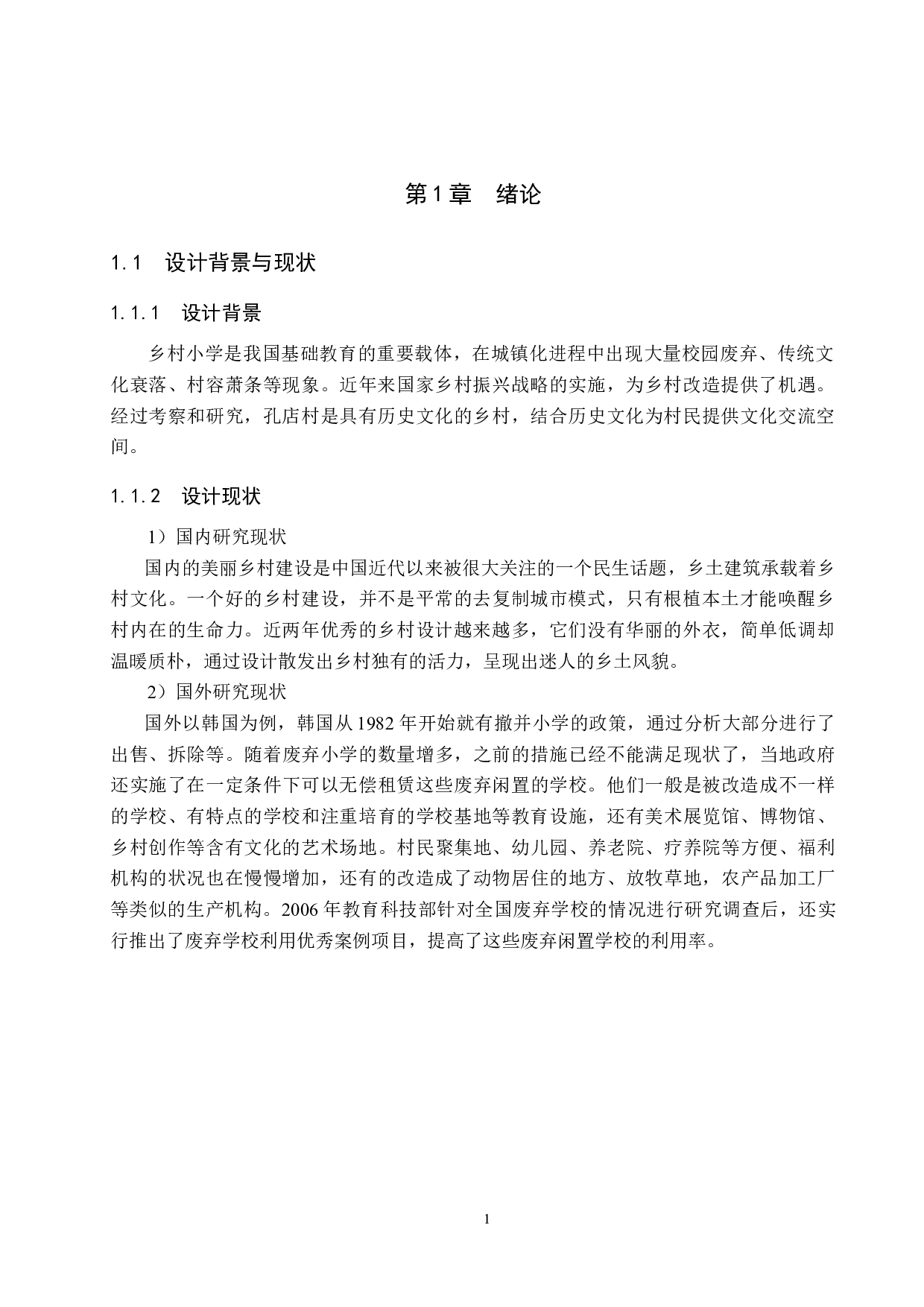 第1章　绪论

1.1　设计背景与现状

1.1.1　设计背景

乡村小学是我国基础教育的重要载体，在城镇化进程中出现大量校园废弃、传统文化衰落、村容萧条等现象。近年来国家乡村振兴战略的实施，为乡村改造提供了机遇。经过考察和研究，孔店村是具有历史文化的乡村，结合历史文化为村民提供文化交流空间。

1.1.2　设计现状

1）国内研究现状

国内的美丽乡村建设是中国近代以来被很大关注的一个民生话题，乡土建筑承载着乡村文化。一个好的乡村建设，并不是平常的去复制城市模式，只有根植本土才能唤醒乡村内在的生命力。近两年优秀的乡村设计越来越多，它们没有华丽的外衣，简单低调却温暖质朴，通过设计散发出乡村独有的活力，呈现出迷人的乡土风貌。

2）国外研究现状

国外以韩国为例，韩国从1982年开始就有撤并小学的政策，通过分析大部分进行了出售、拆除等。随着废弃小学的数量增多，之前的措施已经不能满足现状了，当地政府还实施了在一定条件下可以无偿租赁这些废弃闲置的学校。他们一般是被改造成不一样的学校、有特点的学校和注重培育的学校基地等教育设施，还有美术展览馆、博物馆、乡村创作等含有文化的艺术场地。村民聚集地、幼儿园、养老院、疗养院等方便、福利机构的状况也在慢慢增加，还有的改造成了动物居住的地方、放牧草地，农产品加工厂等类似的生产机构。2006年教育科技部针对全国废弃学校的情况进行研究调查后，还实行推出了废弃学校利用优秀案例项目，提高了这些废弃闲置学校的利用率。

1